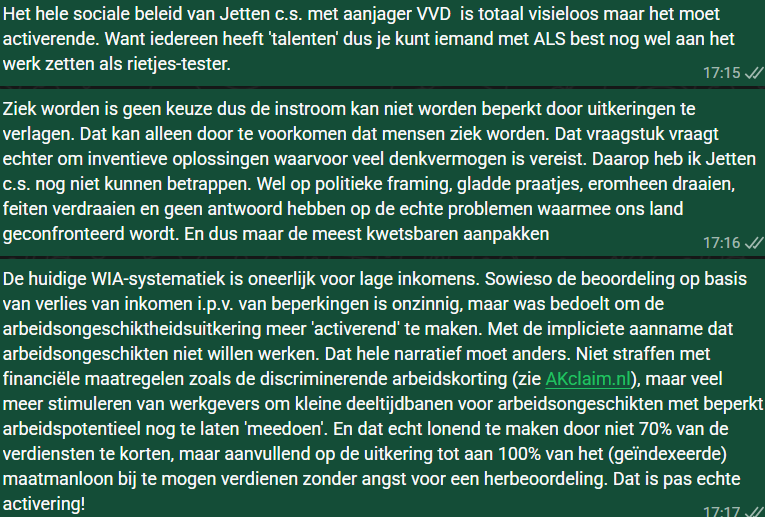 Het hele sociale beleid van Jetten c.s. met aanjager VVD is totaal visieloos maar het moet activerende. Want iedereen heeft 'talenten' dus je kunt iemand met ALS best nog wel aan het werk zetten als rietjes-tester.
17:15

Ziek worden is geen keuze dus de instroom kan niet worden beperkt door uitkeringen te verlagen. Dat kan alleen door te voorkomen dat mensen ziek worden. Dat vraagstuk vraagt echter om inventieve oplossingen waarvoor veel denkvermogen is vereist. Daarop heb ik Jetten c.s. nog niet kunnen betrappen. Wel op politieke framing, gladde praatjes, eromheen draaien, feiten verdraaien en geen antwoord hebben op de echte problemen waarmee ons land geconfronteerd wordt. En dus maar de meest kwetsbaren aanpakken
17:16

De huidige WIA-systematiek is oneerlijk voor lage inkomens. Sowieso de beoordeling op basis van verlies van inkomen i.p.v. van beperkingen is onzinnig, maar was bedoelt om de arbeidsongeschiktheidsuitkering meer 'activerend' te maken. Met de impliciete aanname dat arbeidsongeschikten niet willen werken. Dat hele narratief moet anders. Niet straffen met financiële maatregelen zoals de discriminerende arbeidskorting (zie AKclaim.nl), maar veel meer stimuleren van werkgevers om kleine deeltijdbanen voor arbeidsongeschikten met beperkt arbeidspotentieel nog te laten 'meedoen'. En dat echt lonend te maken door niet 70% van de verdiensten te korten, maar aanvullend op de uitkering tot aan 100% van het (geïndexeerde) maatmanloon bij te mogen verdienen zonder angst voor een herbeoordeling. Dat is pas echte activering!
17:17